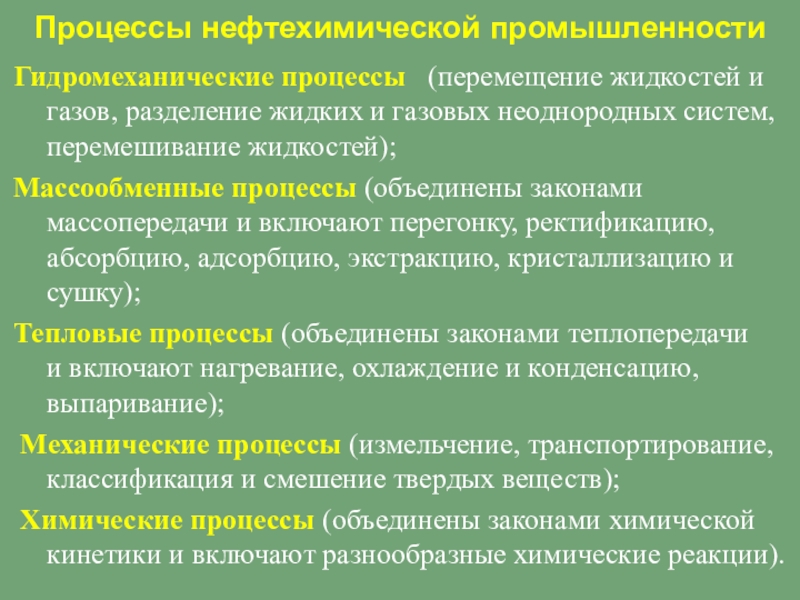 Процессы нефтехимической промышленности

Гидромеханические процессы (перемещение жидкостей и газов, разделение жидких и газовых неоднородных систем, перемешивание жидкостей);

Массообменные процессы (объединены законами массопередачи и включают перегонку, ректификацию, абсорбцию, адсорбцию, экстракцию, кристаллизацию и сушку);

Тепловые процессы (объединены законами теплопередачи и включают нагревание, охлаждение и конденсацию, выпаривание);

Механические процессы (измельчение, транспортирование, классификация и смешение твердых веществ);

Химические процессы (объединены законами химической кинетики и включают разнообразные химические реакции).